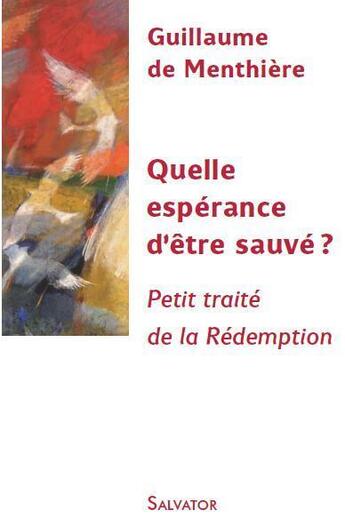 Guillaume de Menthière

Quelle espérance d'être sauvé ?

Petit traité de la Rédemption

SALVATOR